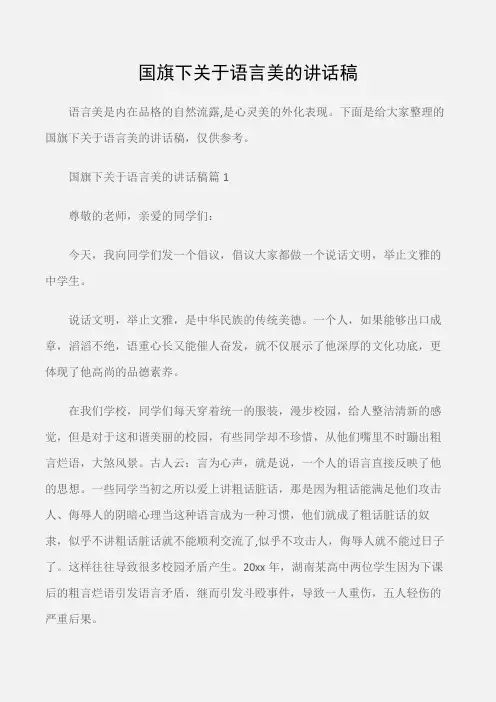 国旗下关于语言美的讲话稿

语言美是内在品格的自然流露,是心灵美的外化表现。下面是给大家整理的国旗下关于语言美的讲话稿，仅供参考。

国旗下关于语言美的讲话稿篇 1

尊敬的老师，亲爱的同学们：

今天，我向同学们发一个倡议，倡议大家都做一个说话文明，举止文雅的中学生。

说话文明，举止文雅，是中华民族的传统美德。一个人，如果能够出口成章，滔滔不绝，语重心长又能催人奋发，就不仅展示了他深厚的文化功底，更体现了他高尚的品德素养。

在我们学校，同学们每天穿着统一的服装，漫步校园，给人整洁清新的感觉，但是对于这和谐美丽的校园，有些同学却不珍惜，从他们嘴里不时蹦出粗言烂语，大煞风景。古人云：言为心声，就是说，一个人的语言直接反映了他的思想。一些同学当初之所以爱上讲粗话脏话，那是因为粗话能满足他们攻击人、侮辱人的阴暗心理当这种语言成为一种习惯，他们就成了粗话脏话的奴隶，似乎不讲粗话脏话就不能顺利交流了,似乎不攻击人，侮辱人就不能过日子了。这样往往导致很多校园矛盾产生。20xx 年，湖南某高中两位学生因为下课后的粗言烂语引发语言矛盾，继而引发斗殴事件，导致一人重伤，五人轻伤的严重后果。